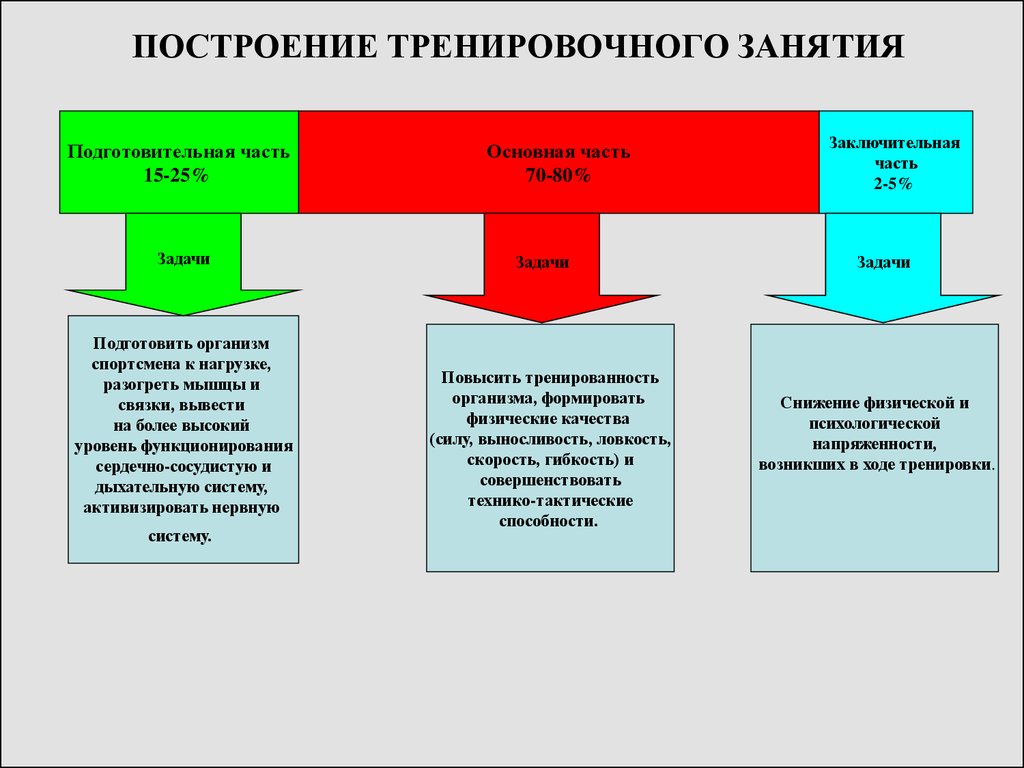 ПОСТРОЕНИЕ ТРЕНИРОВОЧНОГО ЗАНЯТИЯ

Подготовительная часть 15-25%

Основная часть 70-80%

Заключительная часть 2-5%

Задачи

Задачи

Задачи

Подготовить организм спортсмена к нагрузке, разогреть мышцы и связки, вывести на более высокий уровень функционирования сердечно-сосудистую и дыхательную систему, активизировать нервную систему.

Повысить тренированность организма, формировать физические качества (силу, выносливость, ловкость, скорость, гибкость) и совершенствовать технико-тактические способности.

Снижение физической и психологической напряженности, возникших в ходе тренировки.